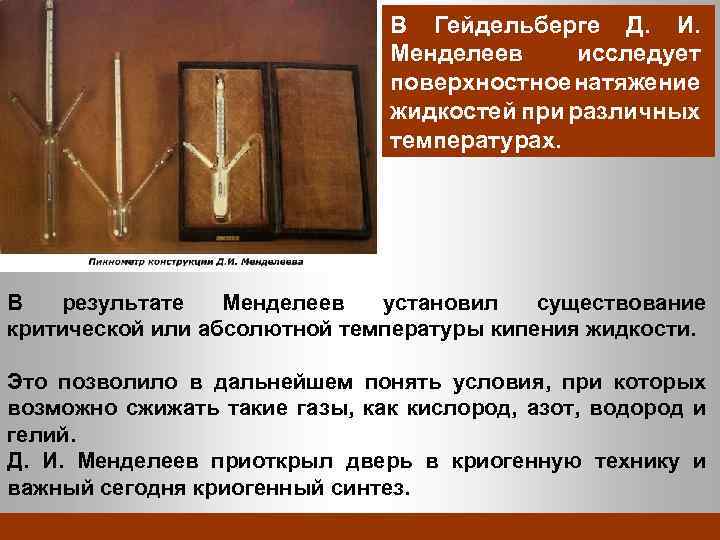 В Гейдельберге Д. И. Менделеев исследует поверхностное натяжение жидкостей при различных температурах.

Пикнометр конструкции Д.И. Менделеева

В результате Менделеев установил существование критической или абсолютной температуры кипения жидкости.

Это позволило в дальнейшем понять условия, при которых возможно сжижать такие газы, как кислород, азот, водород и гелий.
Д. И. Менделеев приоткрыл дверь в криогенную технику и важный сегодня криогенный синтез.